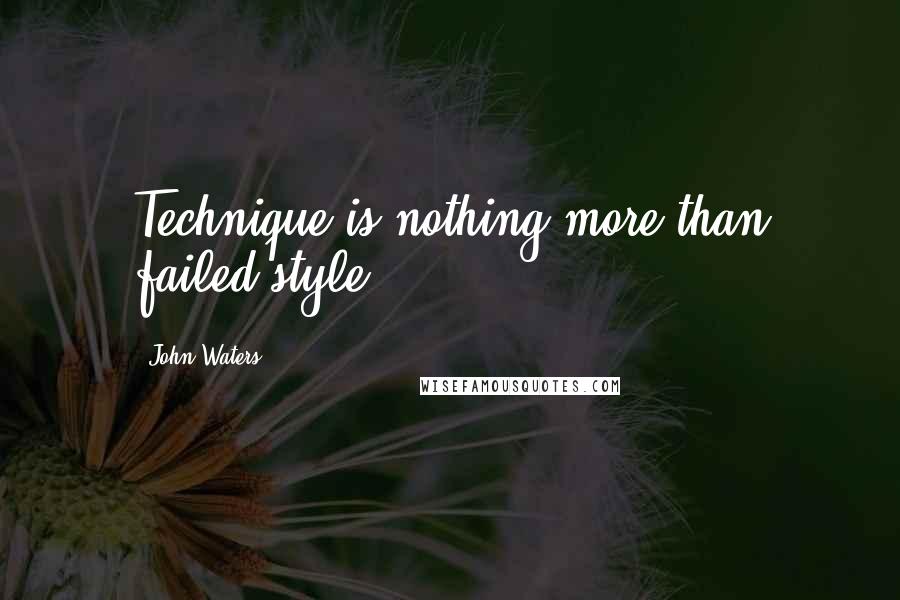 Technique is nothing more than failed style.

John Waters

WISEFAMOUSQUOTES.COM